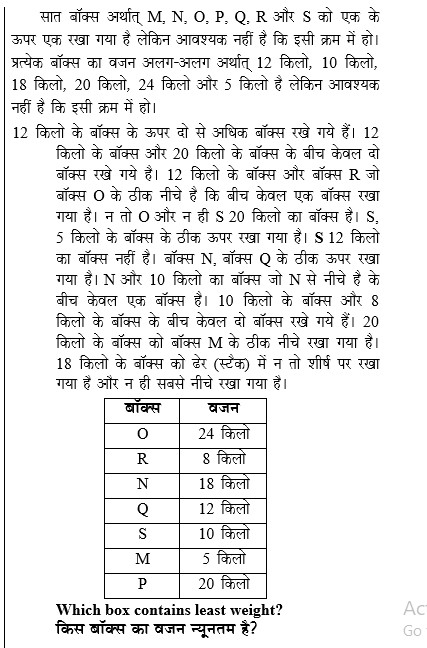 सात बॉक्स अर्थात् M, N, O, P, Q, R और S को एक के ऊपर एक रखा गया है लेकिन आवश्यक नहीं है कि इसी क्रम में हो। प्रत्येक बॉक्स का वजन अलग-अलग अर्थात् 12 किलो, 10 किलो, 18 किलो, 20 किलो, 24 किलो और 5 किलो है लेकिन आवश्यक नहीं है कि इसी क्रम में हो।

12 किलो के बॉक्स के ऊपर दो से अधिक बॉक्स रखे गये हैं। 12 किलो के बॉक्स और 20 किलो के बॉक्स के बीच केवल दो बॉक्स रखे गये है। 12 किलो के बॉक्स और बॉक्स R जो बॉक्स O के ठीक नीचे है कि बीच केवल एक बॉक्स रखा गया है। न तो O और न ही S 20 किलो का बॉक्स है। S, 5 किलो के बॉक्स के ठीक ऊपर रखा गया है। S 12 किलो का बॉक्स नहीं है। बॉक्स N, बॉक्स Q के ठीक ऊपर रखा गया है। N और 10 किलो का बॉक्स जो N से नीचे है के बीच केवल एक बॉक्स है। 10 किलो के बॉक्स और 8 किलो के बॉक्स के बीच केवल दो बॉक्स रखे गये हैं। 20 किलो के बॉक्स को बॉक्स M के ठीक नीचे रखा गया है। 18 किलो के बॉक्स को ढेर (स्टैक) में न तो शीर्ष पर रखा गया है और न ही सबसे नीचे रखा गया है।

| बॉक्स | वजन |
|---|---|
| O | 24 किलो |
| R | 8 किलो |
| N | 18 किलो |
| Q | 12 किलो |
| S | 10 किलो |
| M | 5 किलो |
| P | 20 किलो |

Which box contains least weight?
किस बॉक्स का वजन न्यूनतम है?

Ac
Go